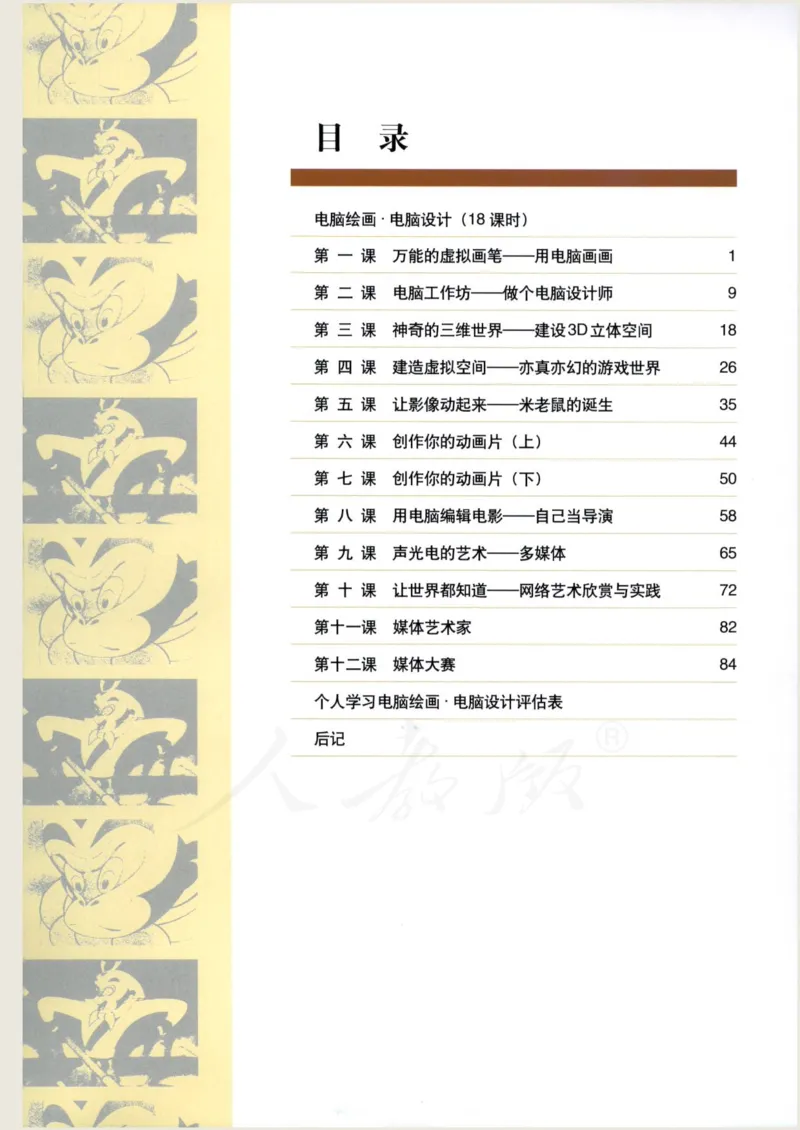 目　录

电脑绘画 · 电脑设计（18 课时）

| | | |
|---|---|---|
| 第 一 课 | 万能的虚拟画笔——用电脑画画 | 1 |
| 第 二 课 | 电脑工作坊——做个电脑设计师 | 9 |
| 第 三 课 | 神奇的三维世界——建设3D立体空间 | 18 |
| 第 四 课 | 建造虚拟空间——亦真亦幻的游戏世界 | 26 |
| 第 五 课 | 让影像动起来——米老鼠的诞生 | 35 |
| 第 六 课 | 创作你的动画片（上） | 44 |
| 第 七 课 | 创作你的动画片（下） | 50 |
| 第 八 课 | 用电脑编辑电影——自己当导演 | 58 |
| 第 九 课 | 声光电的艺术——多媒体 | 65 |
| 第 十 课 | 让世界都知道——网络艺术欣赏与实践 | 72 |
| 第十一课 | 媒体艺术家 | 82 |
| 第十二课 | 媒体大赛 | 84 |

个人学习电脑绘画 · 电脑设计评估表

后记

人教版®